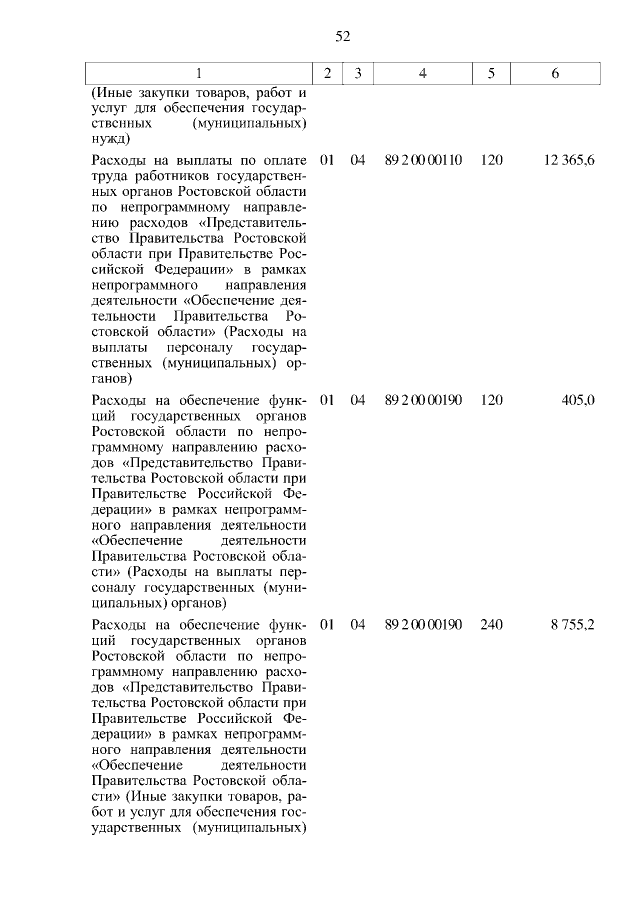 52

| 1 | 2 | 3 | 4 | 5 | 6 |
|---|---|---|---|---|---|
| (Иные закупки товаров, работ и услуг для обеспечения государственных (муниципальных) нужд) | | | | | |
| Расходы на выплаты по оплате труда работников государственных органов Ростовской области по непрограммному направлению расходов «Представительство Правительства Ростовской области при Правительстве Российской Федерации» в рамках непрограммного направления деятельности «Обеспечение деятельности Правительства Ростовской области» (Расходы на выплаты персоналу государственных (муниципальных) органов) | 01 | 04 | 89 2 00 00110 | 120 | 12 365,6 |
| Расходы на обеспечение функций государственных органов Ростовской области по непрограммному направлению расходов «Представительство Правительства Ростовской области при Правительстве Российской Федерации» в рамках непрограммного направления деятельности «Обеспечение деятельности Правительства Ростовской области» (Расходы на выплаты персоналу государственных (муниципальных) органов) | 01 | 04 | 89 2 00 00190 | 120 | 405,0 |
| Расходы на обеспечение функций государственных органов Ростовской области по непрограммному направлению расходов «Представительство Правительства Ростовской области при Правительстве Российской Федерации» в рамках непрограммного направления деятельности «Обеспечение деятельности Правительства Ростовской области» (Иные закупки товаров, работ и услуг для обеспечения государственных (муниципальных) | 01 | 04 | 89 2 00 00190 | 240 | 8 755,2 |